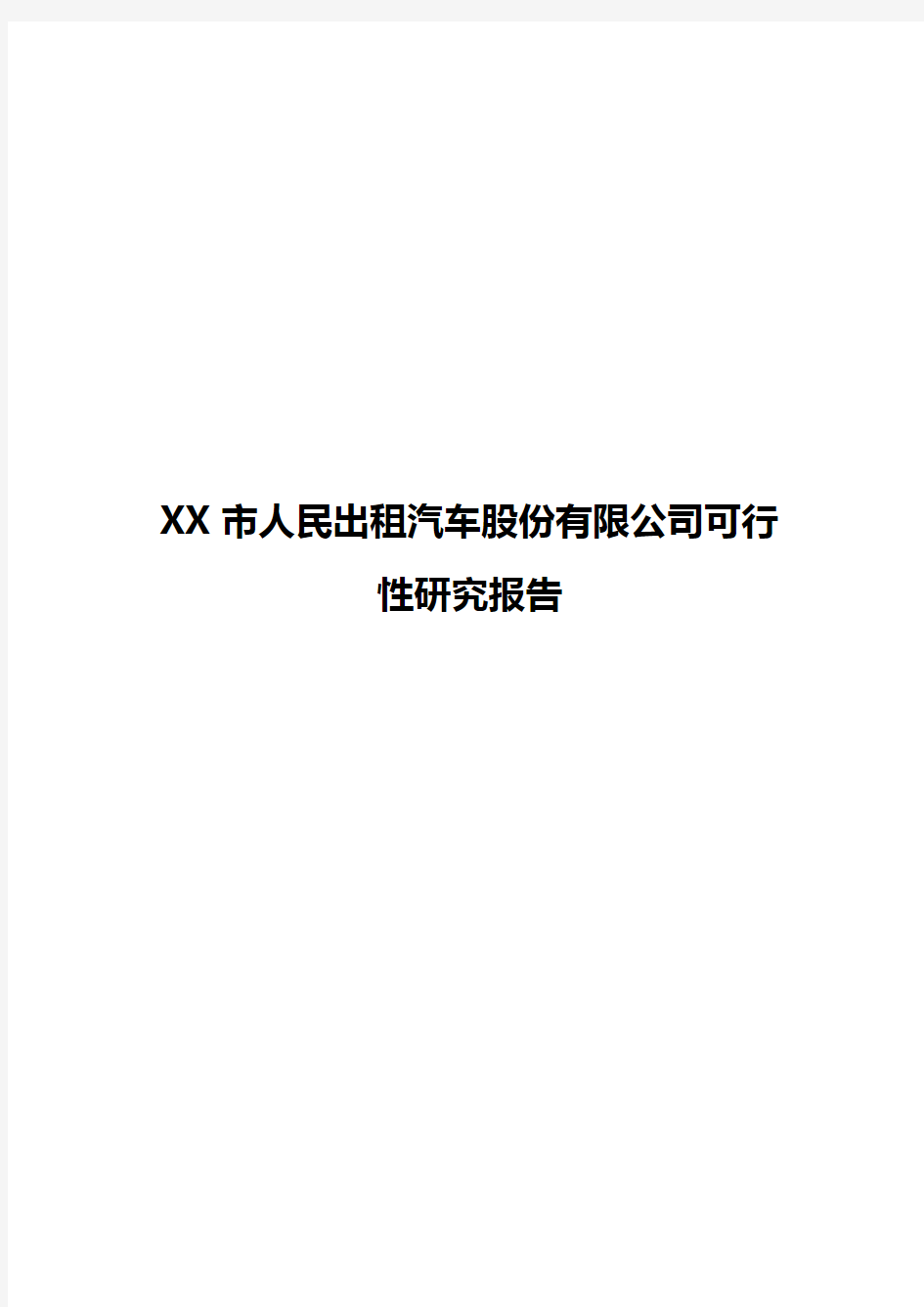 XX 市人民出租汽车股份有限公司可行性研究报告